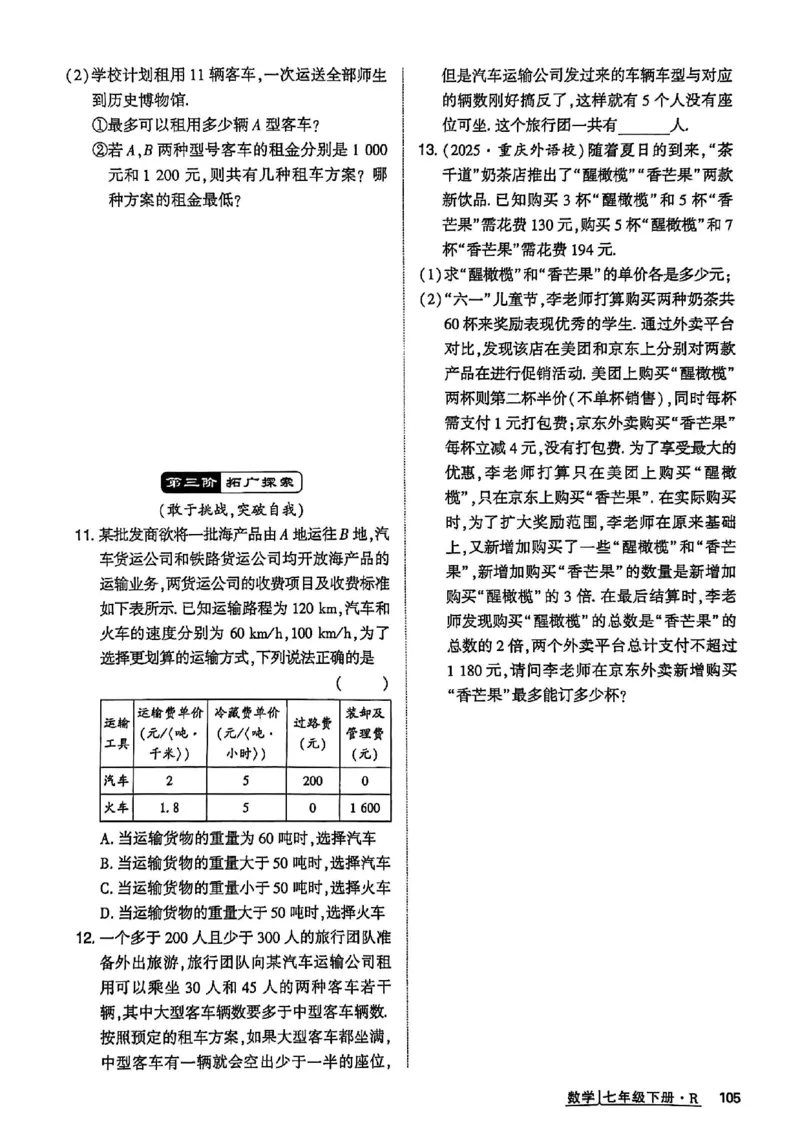 (2)学校计划租用11辆客车,一次运送全部师生到历史博物馆.

①最多可以租用多少辆A型客车?

②若A,B两种型号客车的租金分别是1 000元和1 200元,则共有几种租车方案?哪种方案的租金最低?

第三阶 拓广探索

(敢于挑战,突破自我)

11.某批发商欲将一批海产品由A地运往B地,汽车货运公司和铁路货运公司均开放海产品的运输业务,两货运公司的收费项目及收费标准如下表所示.已知运输路程为120 km,汽车和火车的速度分别为60 km/h,100 km/h,为了选择更划算的运输方式,下列说法正确的是 ( )

| 运输工具 | 运输费单价(元/(吨·千米)) | 冷藏费单价(元/(吨·小时)) | 过路费(元) | 装卸及管理费(元) |
|---|---|---|---|---|
| 汽车 | 2 | 5 | 200 | 0 |
| 火车 | 1.8 | 5 | 0 | 1 600 |

A.当运输货物的重量为60吨时,选择汽车
B.当运输货物的重量大于50吨时,选择汽车
C.当运输货物的重量小于50吨时,选择火车
D.当运输货物的重量大于50吨时,选择火车

12.一个多于200人且少于300人的旅行团队准备外出旅游,旅行团队向某汽车运输公司租用可以乘坐30人和45人的两种客车若干辆,其中大型客车辆数要多于中型客车辆数.按照预定的租车方案,如果大型客车都坐满,中型客车有一辆就会空出少于一半的座位,但是汽车运输公司发过来的车辆车型与对应的辆数刚好搞反了,这样就有5个人没有座位可坐.这个旅行团一共有____人.

13.(2025·重庆外语校)随着夏日的到来,“茶千道”奶茶店推出了“醒橄榄”“香芒果”两款新饮品.已知购买3杯“醒橄榄”和5杯“香芒果”需花费130元,购买5杯“醒橄榄”和7杯“香芒果”需花费194元.

(1)求“醒橄榄”和“香芒果”的单价各是多少元;

(2)“六一”儿童节,李老师打算购买两种奶茶共60杯来奖励表现优秀的学生.通过外卖平台对比,发现该店在美团和京东上分别对两款产品在进行促销活动.美团上购买“醒橄榄”两杯则第二杯半价(不单杯销售),同时每杯需支付1元打包费;京东外卖购买“香芒果”每杯立减4元,没有打包费.为了享受最大的优惠,李老师打算只在美团上购买“醒橄榄”,只在京东上购买“香芒果”.在实际购买时,为了扩大奖励范围,李老师在原来基础上,又新增加购买了一些“醒橄榄”和“香芒果”,新增加购买“香芒果”的数量是新增加购买“醒橄榄”的3倍.在最后结算时,李老师发现购买“醒橄榄”的总数是“香芒果”的总数的2倍,两个外卖平台总计支付不超过1 180元,请问李老师在京东外卖新增购买“香芒果”最多能订多少杯?

数学|七年级下册·R 105